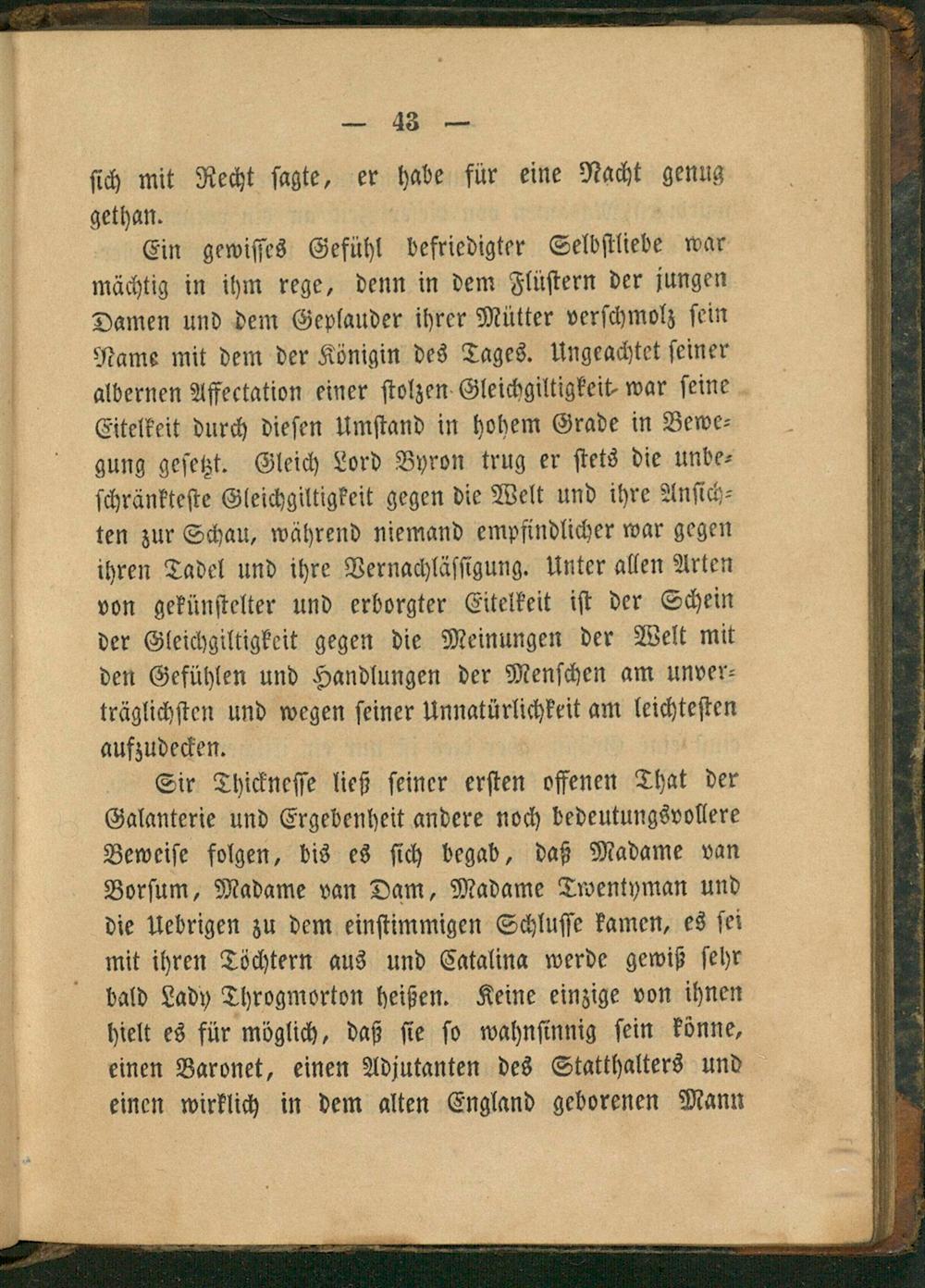 — 43 —

sich mit Recht sagte, er habe für eine Nacht genug gethan.

Ein gewisses Gefühl befriedigter Selbstliebe war mächtig in ihm rege, denn in dem Flüstern der jungen Damen und dem Geplauder ihrer Mütter verschmolz sein Name mit dem der Königin des Tages. Ungeachtet seiner albernen Affectation einer stolzen Gleichgiltigkeit war seine Eitelkeit durch diesen Umstand in hohem Grade in Bewegung gesetzt. Gleich Lord Byron trug er stets die unbeschränkteste Gleichgiltigkeit gegen die Welt und ihre Ansichten zur Schau, während niemand empfindlicher war gegen ihren Tadel und ihre Vernachlässigung. Unter allen Arten von gekünstelter und erborgter Eitelkeit ist der Schein der Gleichgiltigkeit gegen die Meinungen der Welt mit den Gefühlen und Handlungen der Menschen am unverträglichsten und wegen seiner Unnatürlichkeit am leichtesten aufzudecken.

Sir Thicknesse ließ seiner ersten offenen That der Galanterie und Ergebenheit andere noch bedeutungsvollere Beweise folgen, bis es sich begab, daß Madame van Borsum, Madame van Dam, Madame Twentyman und die Uebrigen zu dem einstimmigen Schlusse kamen, es sei mit ihren Töchtern aus und Catalina werde gewiß sehr bald Lady Throgmorton heißen. Keine einzige von ihnen hielt es für möglich, daß sie so wahnsinnig sein könne, einen Baronet, einen Adjutanten des Statthalters und einen wirklich in dem alten England geborenen Mann